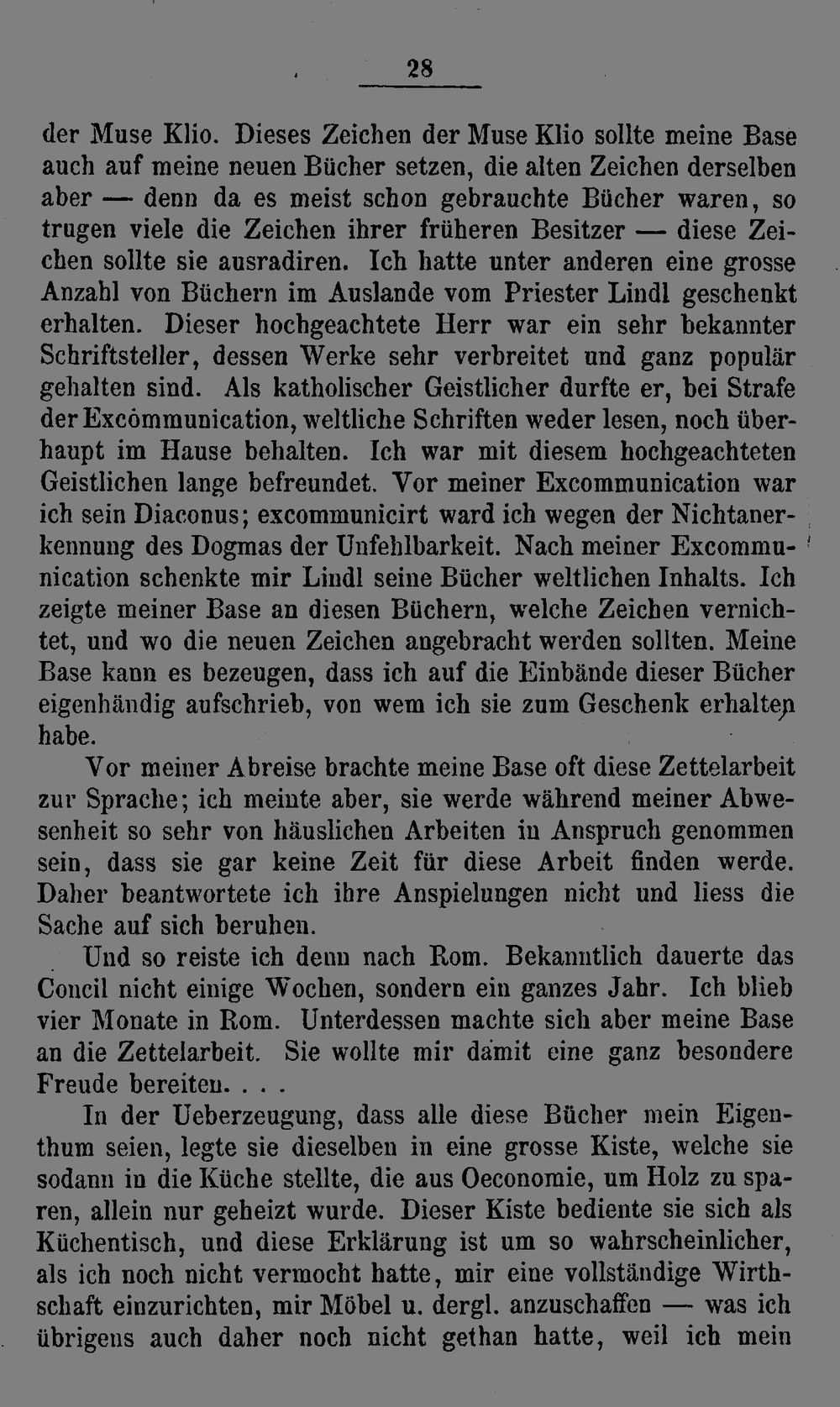 28

der Muse Klio. Dieses Zeichen der Muse Klio sollte meine Base auch auf meine neuen Bücher setzen, die alten Zeichen derselben aber — denn da es meist schon gebrauchte Bücher waren, so trugen viele die Zeichen ihrer früheren Besitzer — diese Zeichen sollte sie ausradiren. Ich hatte unter anderen eine grosse Anzahl von Büchern im Auslande vom Priester Lindl geschenkt erhalten. Dieser hochgeachtete Herr war ein sehr bekannter Schriftsteller, dessen Werke sehr verbreitet und ganz populär gehalten sind. Als katholischer Geistlicher durfte er, bei Strafe der Excommunication, weltliche Schriften weder lesen, noch überhaupt im Hause behalten. Ich war mit diesem hochgeachteten Geistlichen lange befreundet. Vor meiner Excommunication war ich sein Diaconus; excommunicirt ward ich wegen der Nichtanerkennung des Dogmas der Unfehlbarkeit. Nach meiner Excommunication schenkte mir Lindl seine Bücher weltlichen Inhalts. Ich zeigte meiner Base an diesen Büchern, welche Zeichen vernichtet, und wo die neuen Zeichen angebracht werden sollten. Meine Base kann es bezeugen, dass ich auf die Einbände dieser Bücher eigenhändig aufschrieb, von wem ich sie zum Geschenk erhalten habe.

Vor meiner Abreise brachte meine Base oft diese Zettelarbeit zur Sprache; ich meinte aber, sie werde während meiner Abwesenheit so sehr von häuslichen Arbeiten in Anspruch genommen sein, dass sie gar keine Zeit für diese Arbeit finden werde. Daher beantwortete ich ihre Anspielungen nicht und liess die Sache auf sich beruhen.

Und so reiste ich denn nach Rom. Bekanntlich dauerte das Concil nicht einige Wochen, sondern ein ganzes Jahr. Ich blieb vier Monate in Rom. Unterdessen machte sich aber meine Base an die Zettelarbeit. Sie wollte mir damit eine ganz besondere Freude bereiten. . . .

In der Ueberzeugung, dass alle diese Bücher mein Eigenthum seien, legte sie dieselben in eine grosse Kiste, welche sie sodann in die Küche stellte, die aus Oeconomie, um Holz zu sparen, allein nur geheizt wurde. Dieser Kiste bediente sie sich als Küchentisch, und diese Erklärung ist um so wahrscheinlicher, als ich noch nicht vermocht hatte, mir eine vollständige Wirthschaft einzurichten, mir Möbel u. dergl. anzuschaffen — was ich übrigens auch daher noch nicht gethan hatte, weil ich mein